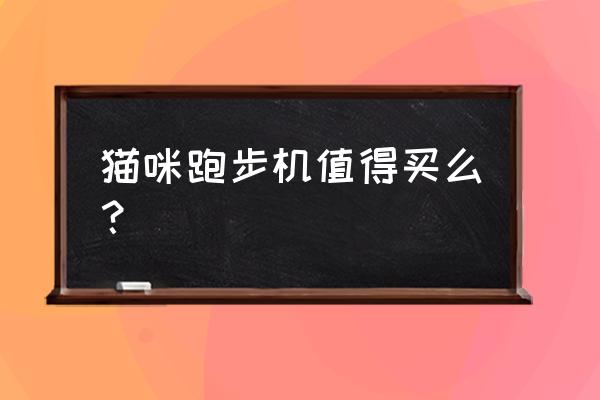 猫咪跑步机值得买么？